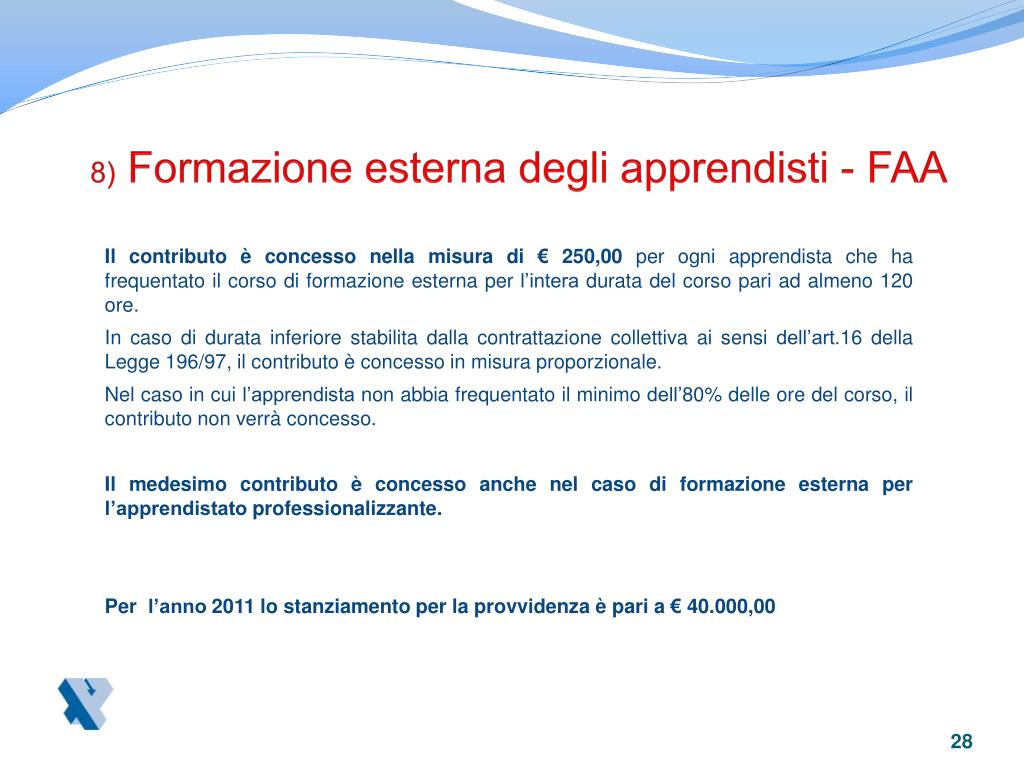 8) Formazione esterna degli apprendisti - FAA

Il contributo è concesso nella misura di € 250,00 per ogni apprendista che ha frequentato il corso di formazione esterna per l’intera durata del corso pari ad almeno 120 ore.

In caso di durata inferiore stabilita dalla contrattazione collettiva ai sensi dell’art.16 della Legge 196/97, il contributo è concesso in misura proporzionale.

Nel caso in cui l’apprendista non abbia frequentato il minimo dell’80% delle ore del corso, il contributo non verrà concesso.

Il medesimo contributo è concesso anche nel caso di formazione esterna per l’apprendistato professionalizzante.

Per l’anno 2011 lo stanziamento per la provvidenza è pari a € 40.000,00

28